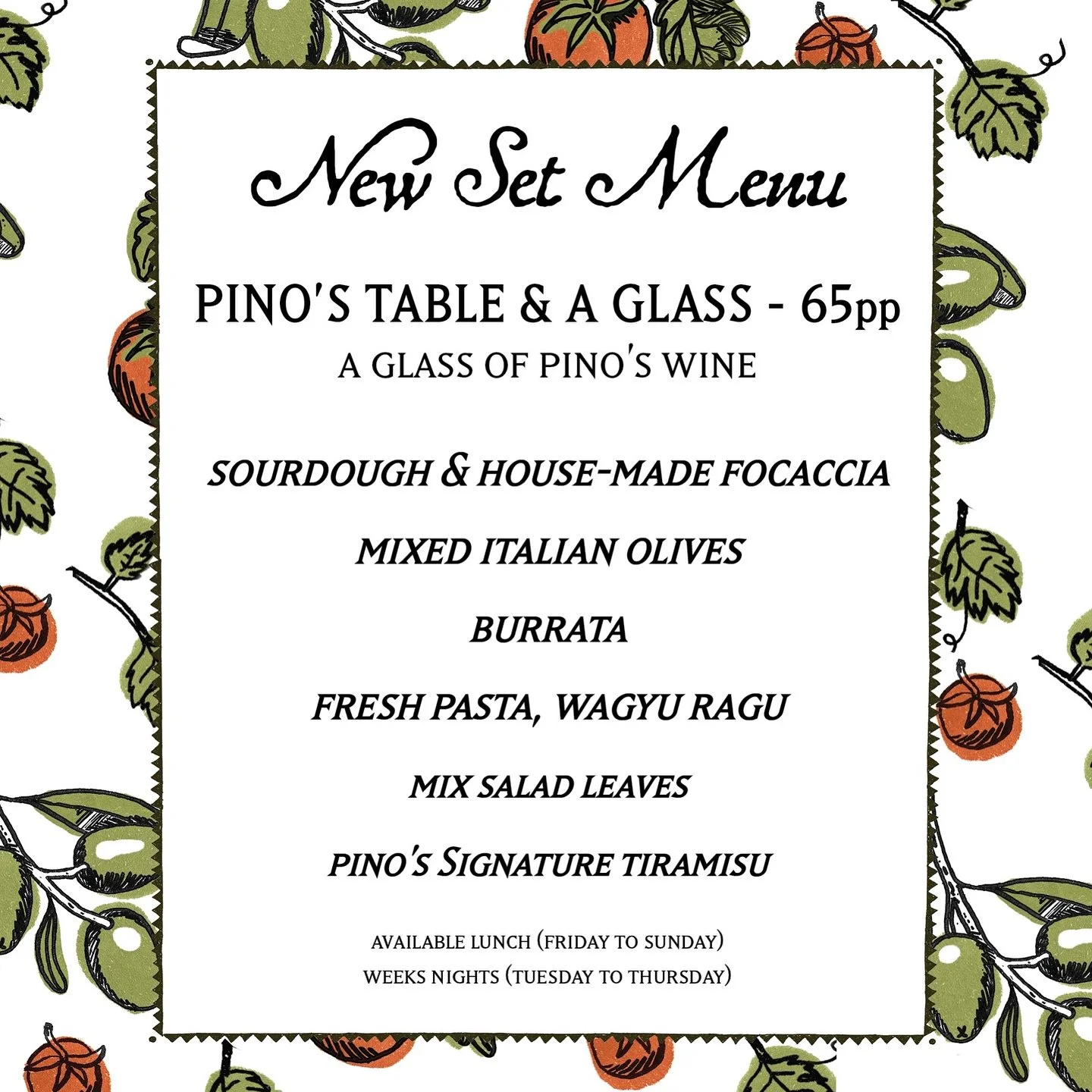 New Set Menu

PINO'S TABLE & A GLASS - 65pp
A GLASS OF PINO'S WINE

SOURDOUGH & HOUSE-MADE FOCACCIA

MIXED ITALIAN OLIVES

BURRATA

FRESH PASTA, WAGYU RAGU

MIX SALAD LEAVES

PINO'S SIGNATURE TIRAMISU

AVAILABLE LUNCH (FRIDAY TO SUNDAY)
WEEKS NIGHTS (TUESDAY TO THURSDAY)